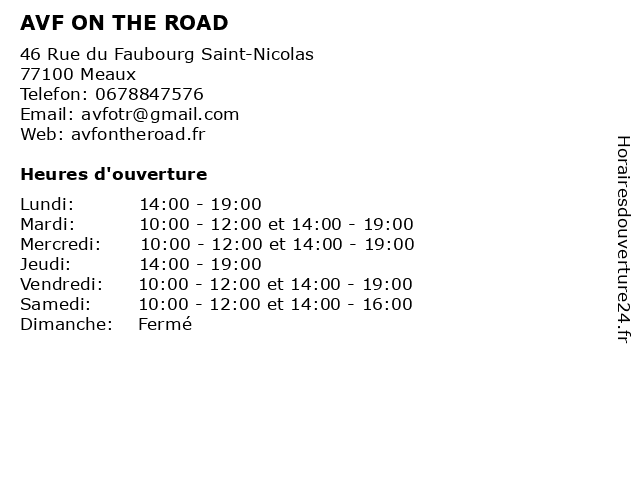 AVF ON THE ROAD

46 Rue du Faubourg Saint-Nicolas
77100 Meaux
Telefon: 0678847576
Email: avfotr@gmail.com
Web: avfontheroad.fr

Heures d'ouverture

| | |
|---|---|
| Lundi: | 14:00 - 19:00 |
| Mardi: | 10:00 - 12:00 et 14:00 - 19:00 |
| Mercredi: | 10:00 - 12:00 et 14:00 - 19:00 |
| Jeudi: | 14:00 - 19:00 |
| Vendredi: | 10:00 - 12:00 et 14:00 - 19:00 |
| Samedi: | 10:00 - 12:00 et 14:00 - 16:00 |
| Dimanche: | Fermé |

Horairesdouverture24.fr